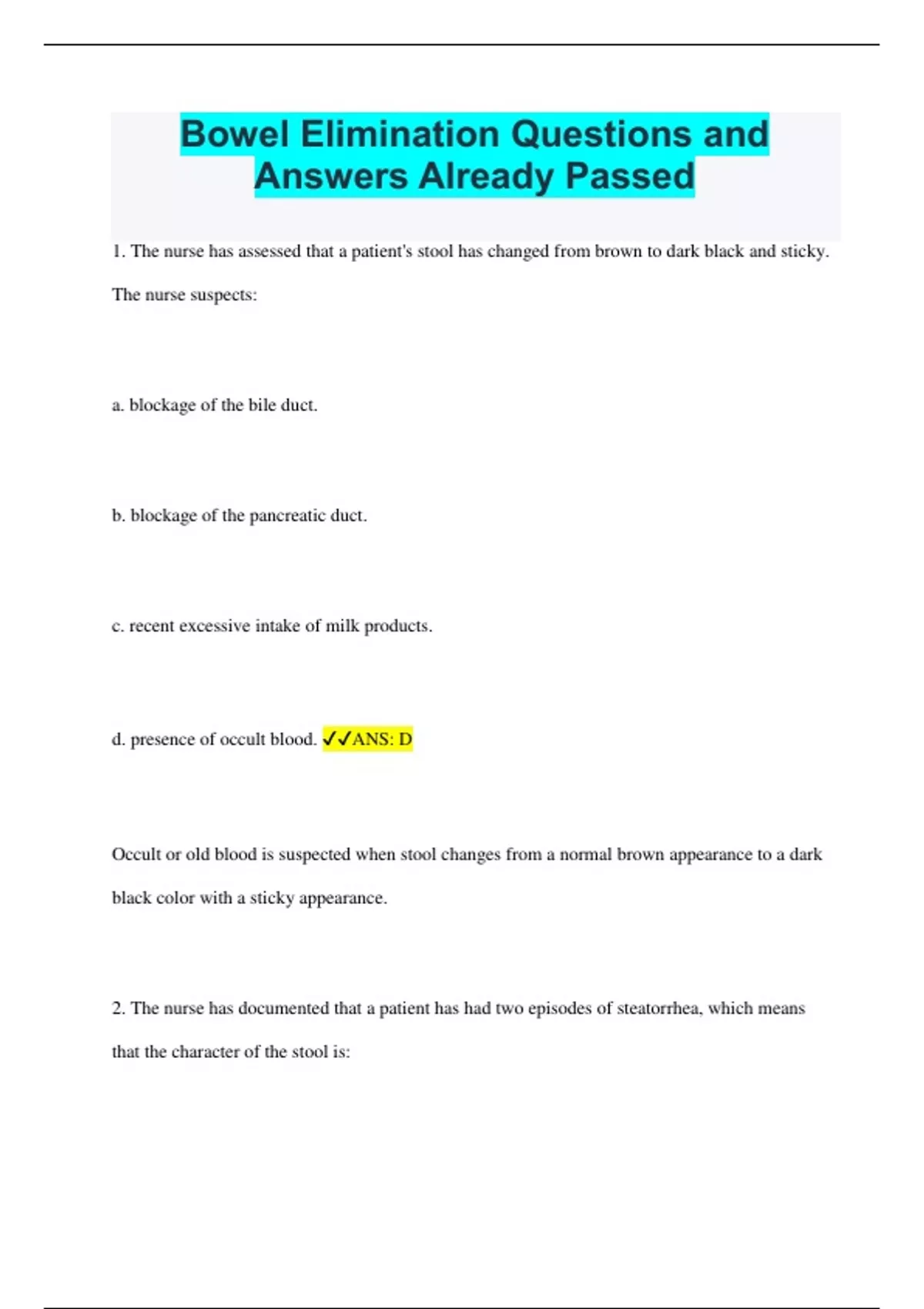 Bowel Elimination Questions and Answers Already Passed

1. The nurse has assessed that a patient's stool has changed from brown to dark black and sticky. The nurse suspects:

a. blockage of the bile duct.

b. blockage of the pancreatic duct.

c. recent excessive intake of milk products.

d. presence of occult blood. ✓✓ANS: D

Occult or old blood is suspected when stool changes from a normal brown appearance to a dark black color with a sticky appearance.

2. The nurse has documented that a patient has had two episodes of steatorrhea, which means that the character of the stool is: